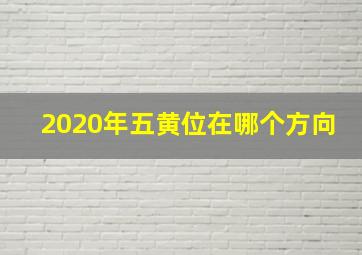 2020年五黄位在哪个方向